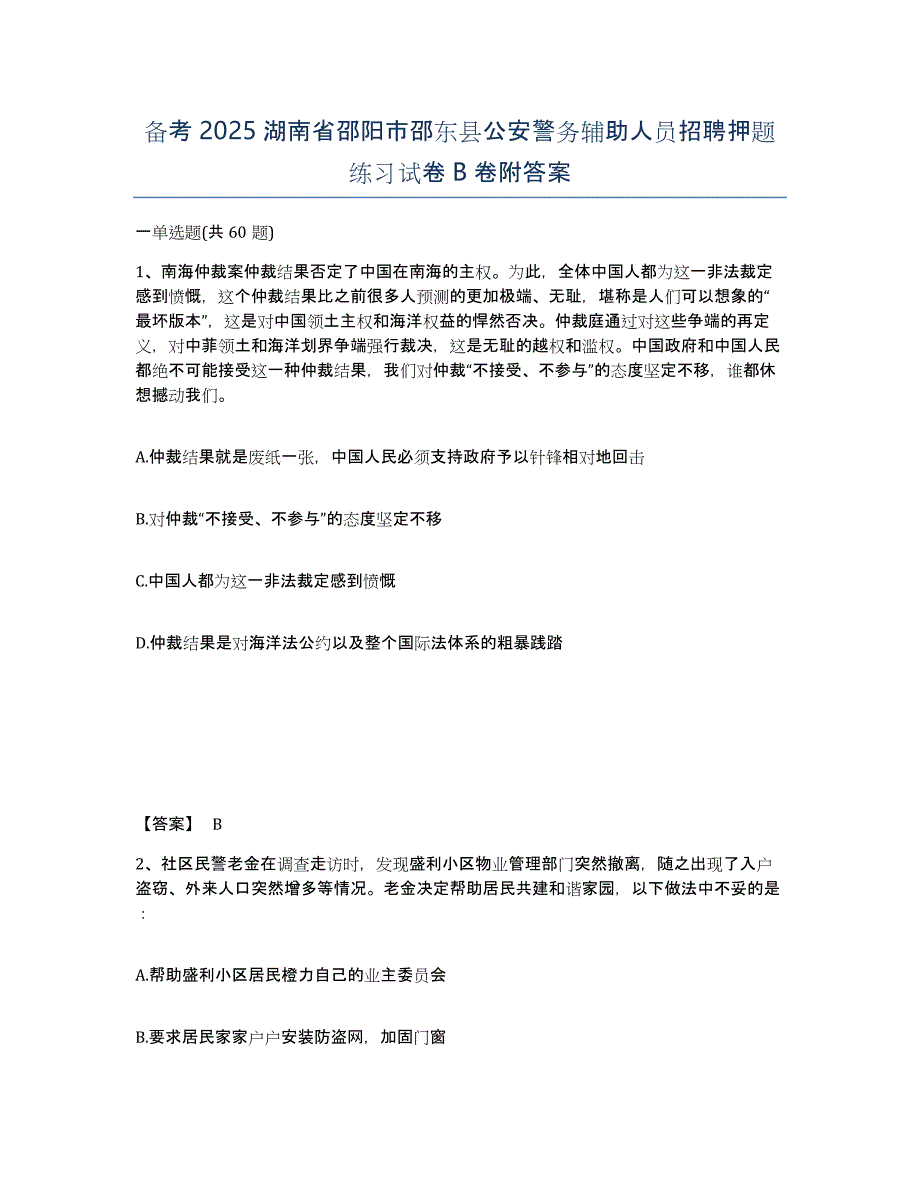 备考 2025 湖南省邵阳市邵东县公安警务辅助人员招聘押题练习试卷 B 卷附答案

一单选题(共 60 题)

1、南海仲裁案仲裁结果否定了中国在南海的主权。为此，全体中国人都为这一非法裁定感到愤慨，这个仲裁结果比之前很多人预测的更加极端、无耻，堪称是人们可以想象的“最坏版本”，这是对中国领土主权和海洋权益的悍然否决。仲裁庭通过对这些争端的再定义，对中菲领土和海洋划界争端强行裁决，这是无耻的越权和滥权。中国政府和中国人民都绝不可能接受这一种仲裁结果，我们对仲裁“不接受、不参与”的态度坚定不移，谁都休想撼动我们。

A.仲裁结果就是废纸一张，中国人民必须支持政府予以针锋相对地回击

B.对仲裁“不接受、不参与”的态度坚定不移

C.中国人都为这一非法裁定感到愤慨

D.仲裁结果是对海洋法公约以及整个国际法体系的粗暴践踏

【答案】 B

2、社区民警老金在调查走访时，发现盛利小区物业管理部门突然撤离，随之出现了入户盗窃、外来人口突然增多等情况。老金决定帮助居民共建和谐家园，以下做法中不妥的是：

A.帮助盛利小区居民橙力自己的业主委员会

B.要求居民家家户户安装防盗网，加固门窗